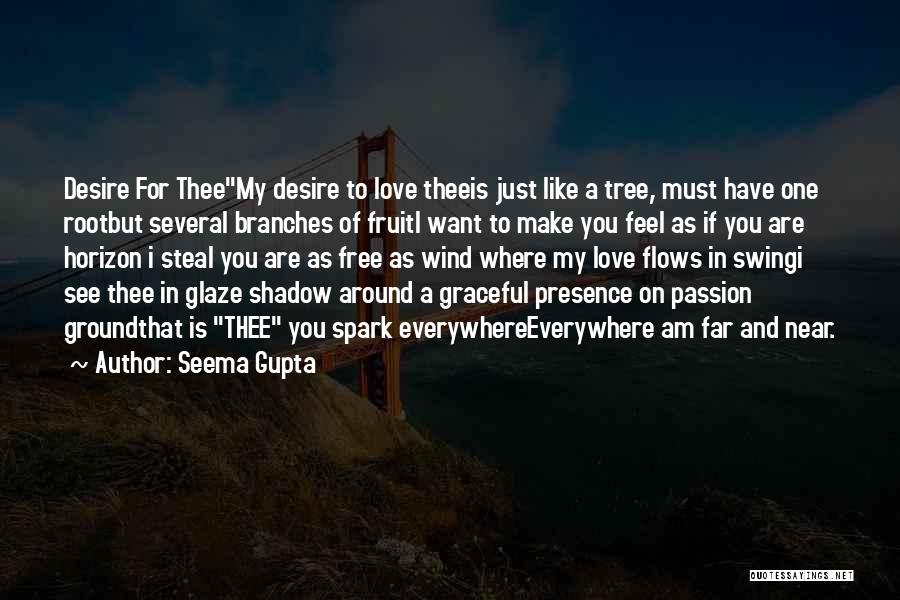 Desire For Thee"My desire to love theeis just like a tree, must have one rootbut several branches of fruitI want to make you feel as if you are horizon i steal you are as free as wind where my love flows in swingi see thee in glaze shadow around a graceful presence on passion groundthat is "THEE" you spark everywhereEverywhere am far and near.
~ Author: Seema Gupta

QUOTESSAYINGS.NET